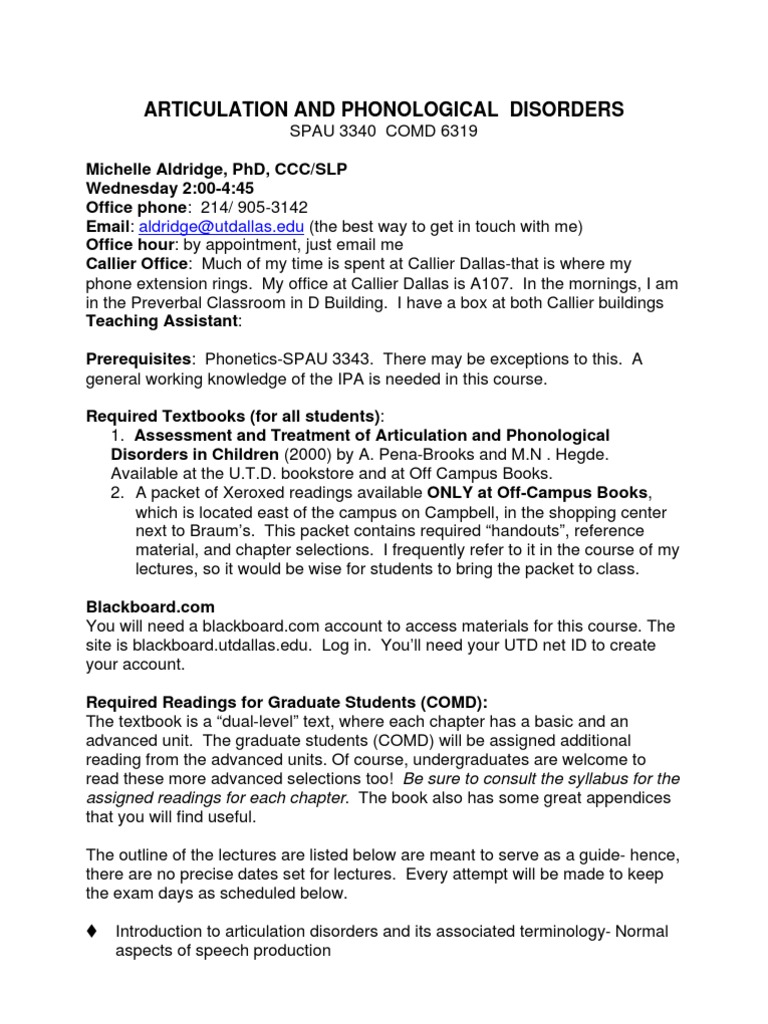 ARTICULATION AND PHONOLOGICAL DISORDERS
SPAU 3340 COMD 6319

Michelle Aldridge, PhD, CCC/SLP
Wednesday 2:00-4:45
Office phone: 214/ 905-3142
Email: aldridge@utdallas.edu (the best way to get in touch with me)
Office hour: by appointment, just email me
Callier Office: Much of my time is spent at Callier Dallas-that is where my phone extension rings. My office at Callier Dallas is A107. In the mornings, I am in the Preverbal Classroom in D Building. I have a box at both Callier buildings
Teaching Assistant:

Prerequisites: Phonetics-SPAU 3343. There may be exceptions to this. A general working knowledge of the IPA is needed in this course.

Required Textbooks (for all students):
1. Assessment and Treatment of Articulation and Phonological Disorders in Children (2000) by A. Pena-Brooks and M.N . Hegde. Available at the U.T.D. bookstore and at Off Campus Books.
2. A packet of Xeroxed readings available ONLY at Off-Campus Books, which is located east of the campus on Campbell, in the shopping center next to Braum's. This packet contains required "handouts", reference material, and chapter selections. I frequently refer to it in the course of my lectures, so it would be wise for students to bring the packet to class.

Blackboard.com
You will need a blackboard.com account to access materials for this course. The site is blackboard.utdallas.edu. Log in. You'll need your UTD net ID to create your account.

Required Readings for Graduate Students (COMD):
The textbook is a "dual-level" text, where each chapter has a basic and an advanced unit. The graduate students (COMD) will be assigned additional reading from the advanced units. Of course, undergraduates are welcome to read these more advanced selections too! Be sure to consult the syllabus for the assigned readings for each chapter. The book also has some great appendices that you will find useful.

The outline of the lectures are listed below are meant to serve as a guide- hence, there are no precise dates set for lectures. Every attempt will be made to keep the exam days as scheduled below.

♦ Introduction to articulation disorders and its associated terminology- Normal aspects of speech production